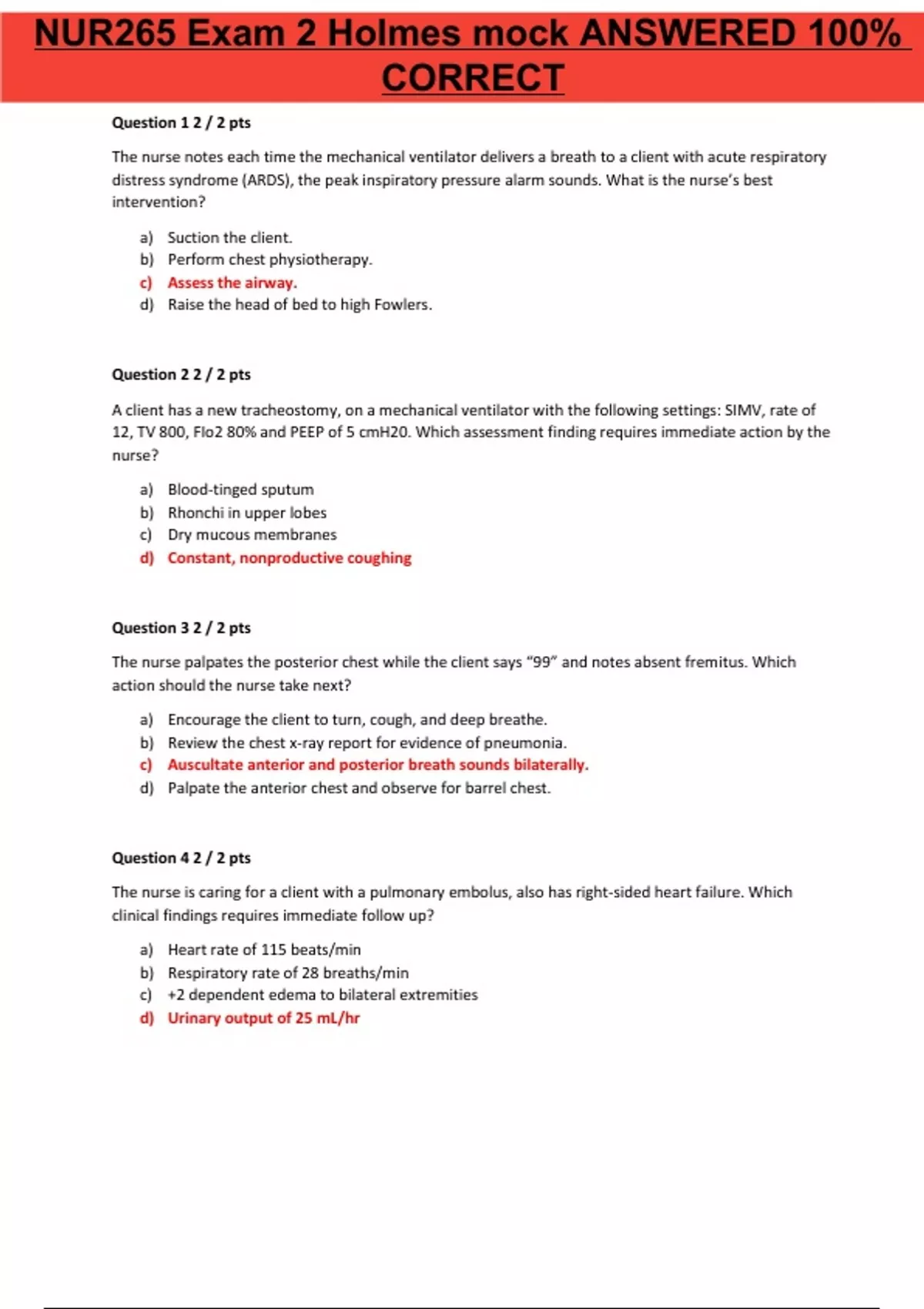 NUR265 Exam 2 Holmes mock ANSWERED 100% CORRECT

Question 1 2 / 2 pts

The nurse notes each time the mechanical ventilator delivers a breath to a client with acute respiratory distress syndrome (ARDS), the peak inspiratory pressure alarm sounds. What is the nurse's best intervention?

a) Suction the client.
b) Perform chest physiotherapy.
c) Assess the airway.
d) Raise the head of bed to high Fowlers.

Question 2 2 / 2 pts

A client has a new tracheostomy, on a mechanical ventilator with the following settings: SIMV, rate of 12, TV 800, FIo2 80% and PEEP of 5 cmH20. Which assessment finding requires immediate action by the nurse?

a) Blood-tinged sputum
b) Rhonchi in upper lobes
c) Dry mucous membranes
d) Constant, nonproductive coughing

Question 3 2 / 2 pts

The nurse palpates the posterior chest while the client says "99" and notes absent fremitus. Which action should the nurse take next?

a) Encourage the client to turn, cough, and deep breathe.
b) Review the chest x-ray report for evidence of pneumonia.
c) Auscultate anterior and posterior breath sounds bilaterally.
d) Palpate the anterior chest and observe for barrel chest.

Question 4 2 / 2 pts

The nurse is caring for a client with a pulmonary embolus, also has right-sided heart failure. Which clinical findings requires immediate follow up?

a) Heart rate of 115 beats/min
b) Respiratory rate of 28 breaths/min
c) +2 dependent edema to bilateral extremities
d) Urinary output of 25 mL/hr